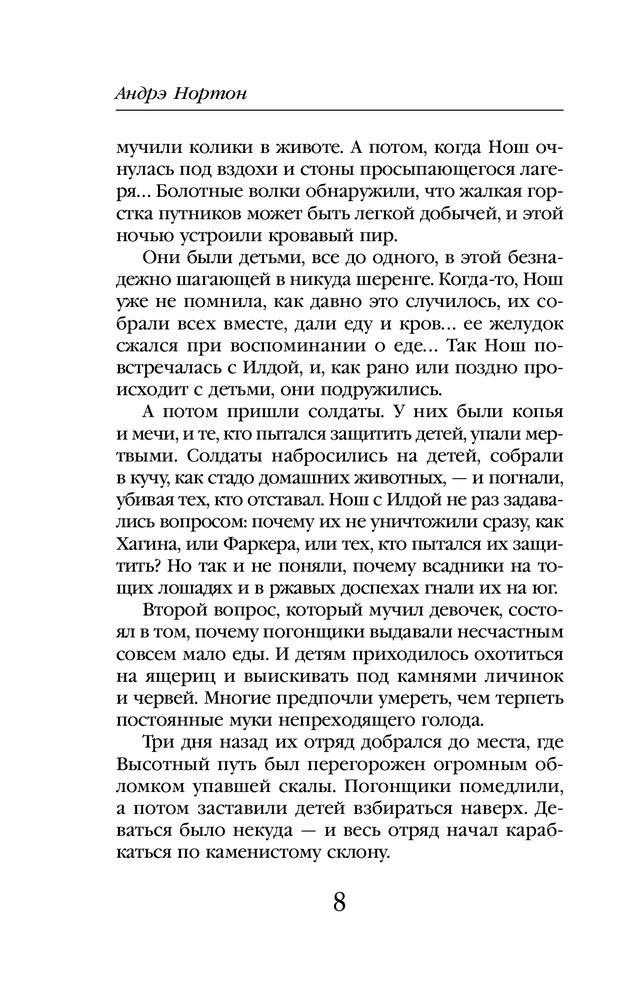 Андрэ Нортон

мучили колики в животе. А потом, когда Нош очнулась под вздохи и стоны просыпающегося лагеря… Болотные волки обнаружили, что жалкая горстка путников может быть легкой добычей, и этой ночью устроили кровавый пир.

Они были детьми, все до одного, в этой безнадежно шагающей в никуда шеренге. Когда-то, Нош уже не помнила, как давно это случилось, их собрали всех вместе, дали еду и кров… ее желудок сжался при воспоминании о еде… Так Нош повстречалась с Илдой, и, как рано или поздно происходит с детьми, они подружились.

А потом пришли солдаты. У них были копья и мечи, и те, кто пытался защитить детей, упали мертвыми. Солдаты набросились на детей, собрали в кучу, как стадо домашних животных, — и погнали, убивая тех, кто отставал. Нош с Илдой не раз задавались вопросом: почему их не уничтожили сразу, как Хагина, или Фаркера, или тех, кто пытался их защитить? Но так и не поняли, почему всадники на тощих лошадях и в ржавых доспехах гнали их на юг.

Второй вопрос, который мучил девочек, состоял в том, почему погонщики выдавали несчастным совсем мало еды. И детям приходилось охотиться на ящериц и выискивать под камнями личинок и червей. Многие предпочли умереть, чем терпеть постоянные муки непреходящего голода.

Три дня назад их отряд добрался до места, где Высотный путь был перегорожен огромным обломком упавшей скалы. Погонщики помедлили, а потом заставили детей взбираться наверх. Деваться было некуда — и весь отряд начал карабкаться по каменистому склону.

8